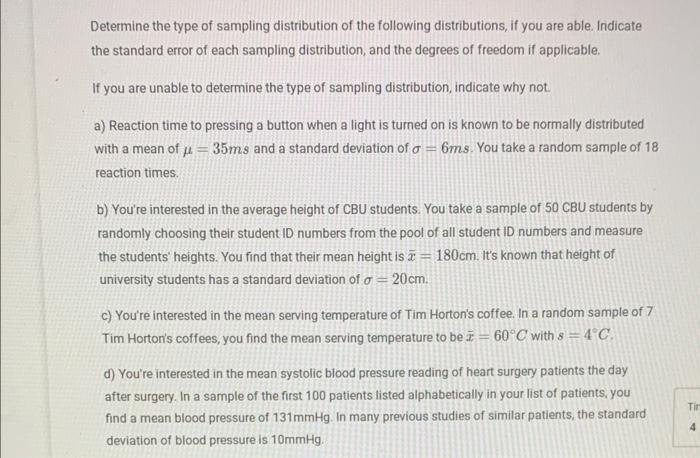 Determine the type of sampling distribution of the following distributions, if you are able. Indicate the standard error of each sampling distribution, and the degrees of freedom if applicable.

If you are unable to determine the type of sampling distribution, indicate why not.

a) Reaction time to pressing a button when a light is turned on is known to be normally distributed with a mean of $\mu = 35ms$ and a standard deviation of $\sigma = 6ms$. You take a random sample of 18 reaction times.

b) You're interested in the average height of CBU students. You take a sample of 50 CBU students by randomly choosing their student ID numbers from the pool of all student ID numbers and measure the students' heights. You find that their mean height is $\bar{x} = 180$cm. It's known that height of university students has a standard deviation of $\sigma = 20$cm.

c) You're interested in the mean serving temperature of Tim Horton's coffee. In a random sample of 7 Tim Horton's coffees, you find the mean serving temperature to be $\bar{x} = 60^{\circ}C$ with $s = 4^{\circ}C$.

d) You're interested in the mean systolic blood pressure reading of heart surgery patients the day after surgery. In a sample of the first 100 patients listed alphabetically in your list of patients, you find a mean blood pressure of 131mmHg. In many previous studies of similar patients, the standard deviation of blood pressure is 10mmHg.

Tir
4